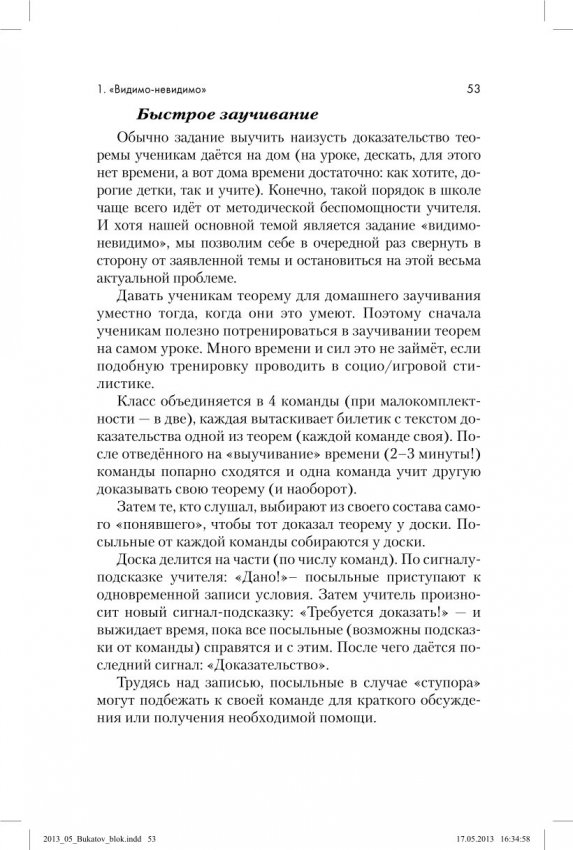 1. «Видимо-невидимо» 53

Быстрое заучивание

Обычно задание выучить наизусть доказательство теоремы ученикам даётся на дом (на уроке, дескать, для этого нет времени, а вот дома времени достаточно: как хотите, дорогие детки, так и учите). Конечно, такой порядок в школе чаще всего идёт от методической беспомощности учителя. И хотя нашей основной темой является задание «видимо-невидимо», мы позволим себе в очередной раз свернуть в сторону от заявленной темы и остановиться на этой весьма актуальной проблеме.

Давать ученикам теорему для домашнего заучивания уместно тогда, когда они это умеют. Поэтому сначала ученикам полезно потренироваться в заучивании теорем на самом уроке. Много времени и сил это не займёт, если подобную тренировку проводить в социо/игровой стилистике.

Класс объединяется в 4 команды (при малокомплектности — в две), каждая вытаскивает билетик с текстом доказательства одной из теорем (каждой команде своя). После отведённого на «выучивание» времени (2–3 минуты!) команды попарно сходятся и одна команда учит другую доказывать свою теорему (и наоборот).

Затем те, кто слушал, выбирают из своего состава самого «понявшего», чтобы тот доказал теорему у доски. Посыльные от каждой команды собираются у доски.

Доска делится на части (по числу команд). По сигналу-подсказке учителя: «Дано!»– посыльные приступают к одновременной записи условия. Затем учитель произносит новый сигнал-подсказку: «Требуется доказать!» — и выжидает время, пока все посыльные (возможны подсказки от команды) справятся и с этим. После чего даётся последний сигнал: «Доказательство».

Трудясь над записью, посыльные в случае «ступора» могут подбежать к своей команде для краткого обсуждения или получения необходимой помощи.

2013_05_Bukatov_blok.indd 53 17.05.2013 16:34:58